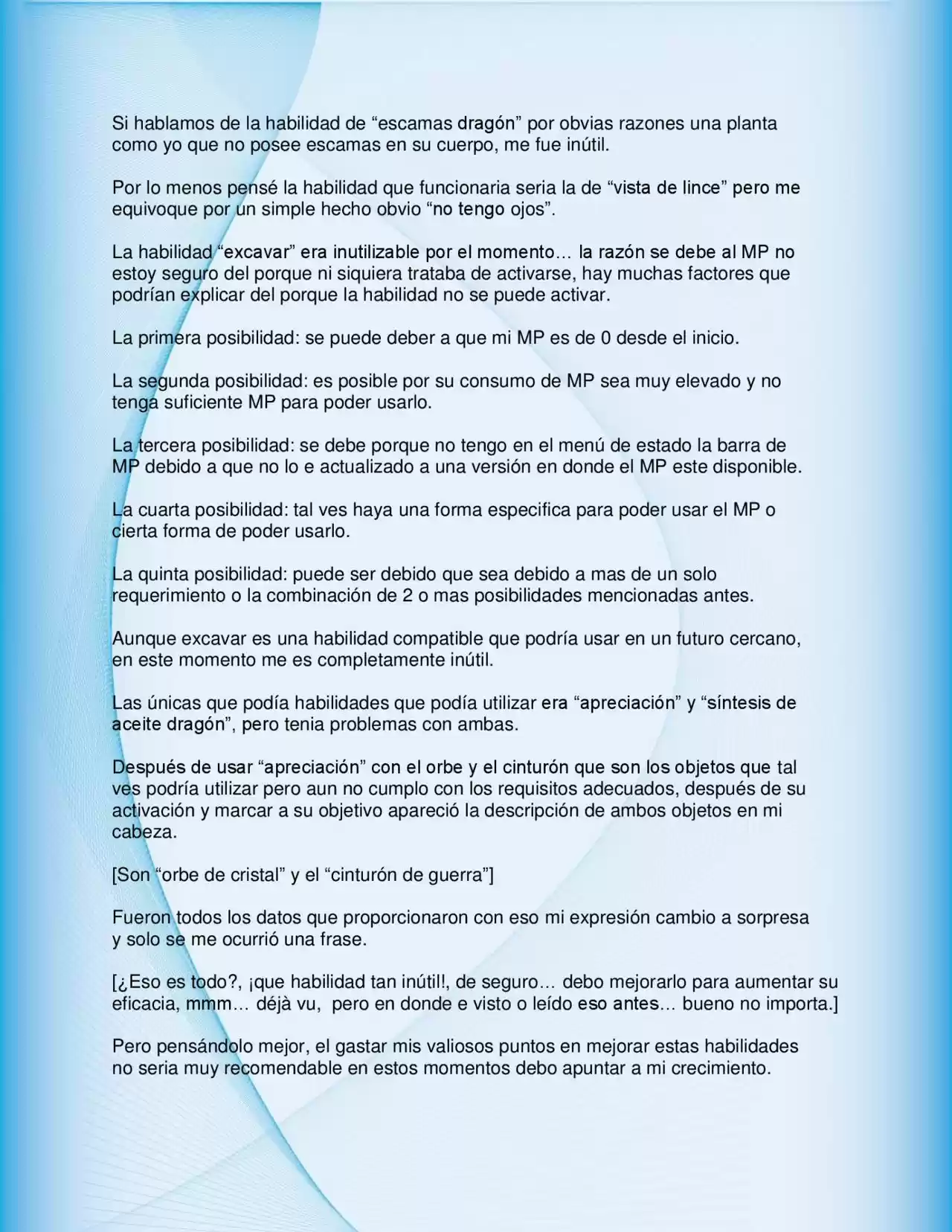 Si hablamos de la habilidad de “escamas dragón” por obvias razones una planta como yo que no posee escamas en su cuerpo, me fue inútil.

Por lo menos pensé la habilidad que funcionaria seria la de “vista de lince” pero me equivoque por un simple hecho obvio “no tengo ojos”.

La habilidad “excavar” era inutilizable por el momento… la razón se debe al MP no estoy seguro del porque ni siquiera trataba de activarse, hay muchas factores que podrían explicar del porque la habilidad no se puede activar.

La primera posibilidad: se puede deber a que mi MP es de 0 desde el inicio.

La segunda posibilidad: es posible por su consumo de MP sea muy elevado y no tenga suficiente MP para poder usarlo.

La tercera posibilidad: se debe porque no tengo en el menú de estado la barra de MP debido a que no lo e actualizado a una versión en donde el MP este disponible.

La cuarta posibilidad: tal ves haya una forma especifica para poder usar el MP o cierta forma de poder usarlo.

La quinta posibilidad: puede ser debido que sea debido a mas de un solo requerimiento o la combinación de 2 o mas posibilidades mencionadas antes.

Aunque excavar es una habilidad compatible que podría usar en un futuro cercano, en este momento me es completamente inútil.

Las únicas que podía habilidades que podía utilizar era “apreciación” y “síntesis de aceite dragón”, pero tenia problemas con ambas.

Después de usar “apreciación” con el orbe y el cinturón que son los objetos que tal ves podría utilizar pero aun no cumplo con los requisitos adecuados, después de su activación y marcar a su objetivo apareció la descripción de ambos objetos en mi cabeza.

[Son “orbe de cristal” y el “cinturón de guerra”]

Fueron todos los datos que proporcionaron con eso mi expresión cambio a sorpresa y solo se me ocurrió una frase.

[¿Eso es todo?, ¡que habilidad tan inútil!, de seguro… debo mejorarlo para aumentar su eficacia, mmm… déjà vu, pero en donde e visto o leído eso antes… bueno no importa.]

Pero pensándolo mejor, el gastar mis valiosos puntos en mejorar estas habilidades no seria muy recomendable en estos momentos debo apuntar a mi crecimiento.